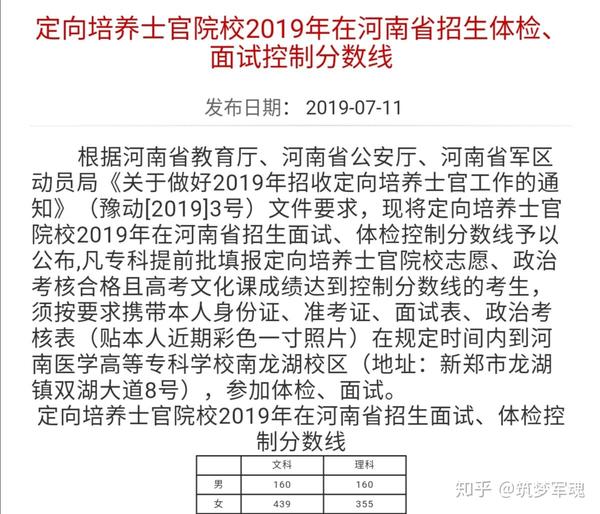 定向培养士官院校2019年在河南省招生体检、面试控制分数线

发布日期： 2019-07-11

根据河南省教育厅、河南省公安厅、河南省军区动员局《关于做好2019年招收定向培养士官工作的通知》（豫动[2019]3号）文件要求，现将定向培养士官院校2019年在河南省招生面试、体检控制分数线予以公布,凡专科提前批填报定向培养士官院校志愿、政治考核合格且高考文化课成绩达到控制分数线的考生，须按要求携带本人身份证、准考证、面试表、政治考核表（贴本人近期彩色一寸照片）在规定时间内到河南医学高等专科学校南龙湖校区（地址：新郑市龙湖镇双湖大道8号），参加体检、面试。

定向培养士官院校2019年在河南省招生面试、体检控制分数线

| | 文科 | 理科 |
|---|---|---|
| 男 | 160 | 160 |
| 女 | 439 | 355 |

知乎 @筑梦军魂